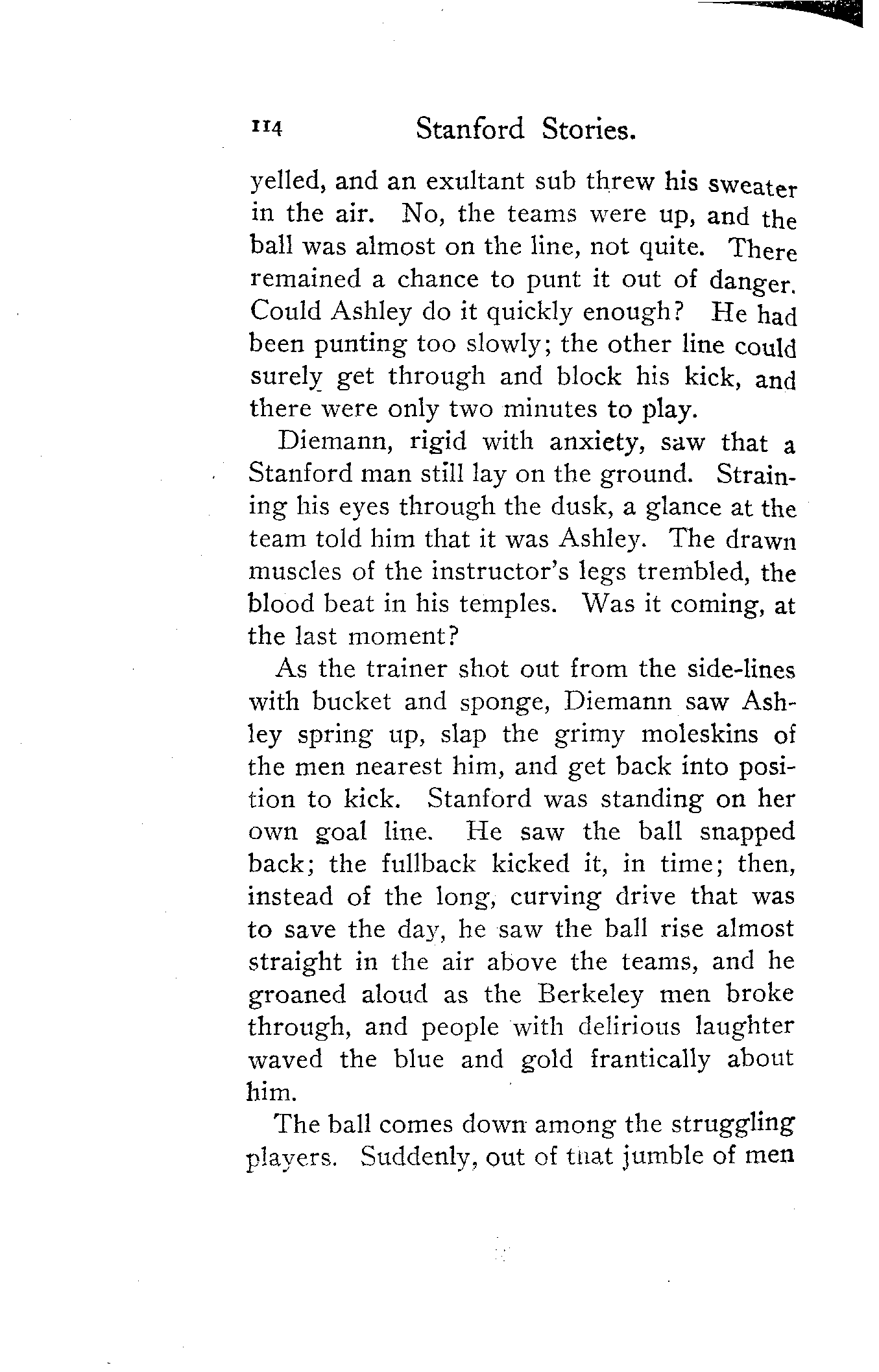 114 Stanford Stories.

yelled, and an exultant sub threw his sweater in the air. No, the teams were up, and the ball was almost on the line, not quite. There remained a chance to punt it out of danger. Could Ashley do it quickly enough? He had been punting too slowly; the other line could surely get through and block his kick, and there were only two minutes to play.

Diemann, rigid with anxiety, saw that a Stanford man still lay on the ground. Straining his eyes through the dusk, a glance at the team told him that it was Ashley. The drawn muscles of the instructor's legs trembled, the blood beat in his temples. Was it coming, at the last moment?

As the trainer shot out from the side-lines with bucket and sponge, Diemann saw Ashley spring up, slap the grimy moleskins of the men nearest him, and get back into position to kick. Stanford was standing on her own goal line. He saw the ball snapped back; the fullback kicked it, in time; then, instead of the long, curving drive that was to save the day, he saw the ball rise almost straight in the air above the teams, and he groaned aloud as the Berkeley men broke through, and people with delirious laughter waved the blue and gold frantically about him.

The ball comes down among the struggling players. Suddenly, out of that jumble of men